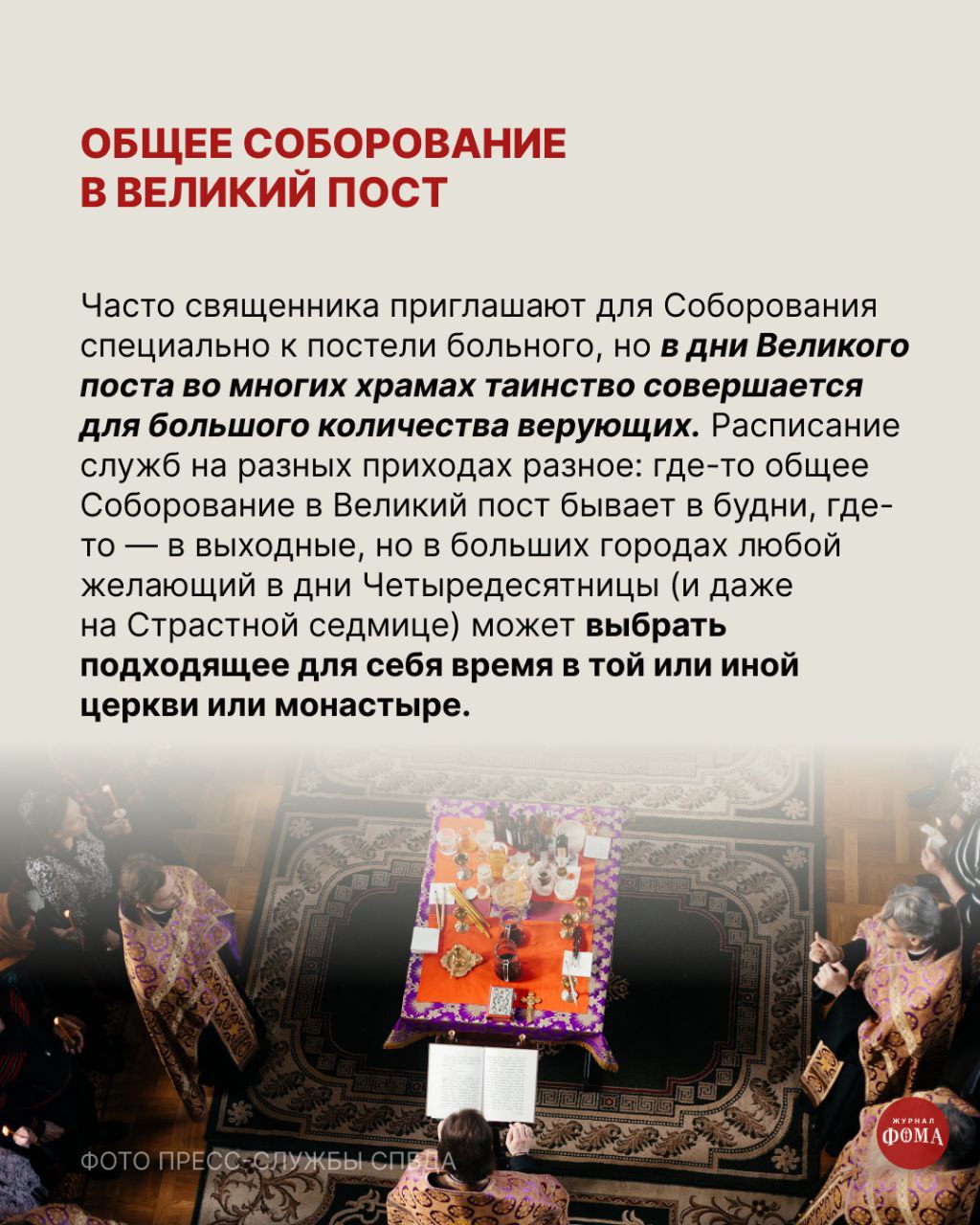 ОБЩЕЕ СОБОРОВАНИЕ
В ВЕЛИКИЙ ПОСТ

Часто священника приглашают для Соборования специально к постели больного, но в дни Великого поста во многих храмах таинство совершается для большого количества верующих. Расписание служб на разных приходах разное: где-то общее Соборование в Великий пост бывает в будни, где-то — в выходные, но в больших городах любой желающий в дни Четыредесятницы (и даже на Страстной седмице) может выбрать подходящее для себя время в той или иной церкви или монастыре.

ФОТО ПРЕСС-СЛУЖБЫ СПБДА

ЖУРНАЛ
ФОМА